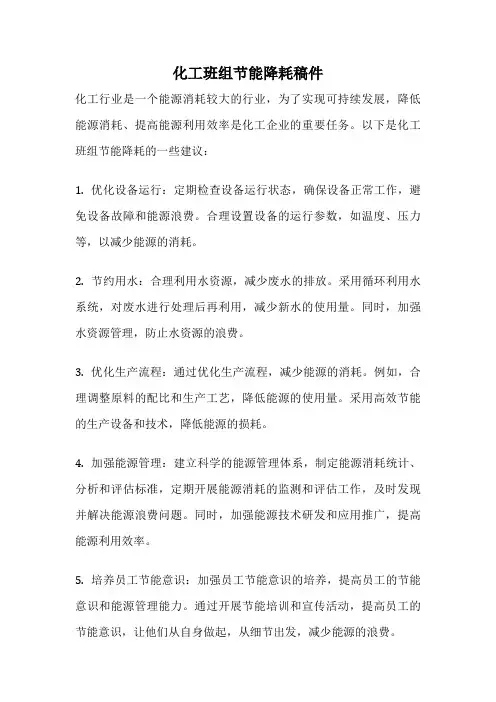 化工班组节能降耗稿件

化工行业是一个能源消耗较大的行业，为了实现可持续发展，降低能源消耗、提高能源利用效率是化工企业的重要任务。以下是化工班组节能降耗的一些建议：

1. 优化设备运行：定期检查设备运行状态，确保设备正常工作，避免设备故障和能源浪费。合理设置设备的运行参数，如温度、压力等，以减少能源的消耗。

2. 节约用水：合理利用水资源，减少废水的排放。采用循环利用水系统，对废水进行处理后再利用，减少新水的使用量。同时，加强水资源管理，防止水资源的浪费。

3. 优化生产流程：通过优化生产流程，减少能源的消耗。例如，合理调整原料的配比和生产工艺，降低能源的使用量。采用高效节能的生产设备和技术，降低能源的损耗。

4. 加强能源管理：建立科学的能源管理体系，制定能源消耗统计、分析和评估标准，定期开展能源消耗的监测和评估工作，及时发现并解决能源浪费问题。同时，加强能源技术研发和应用推广，提高能源利用效率。

5. 培养员工节能意识：加强员工节能意识的培养，提高员工的节能意识和能源管理能力。通过开展节能培训和宣传活动，提高员工的节能意识，让他们从自身做起，从细节出发，减少能源的浪费。